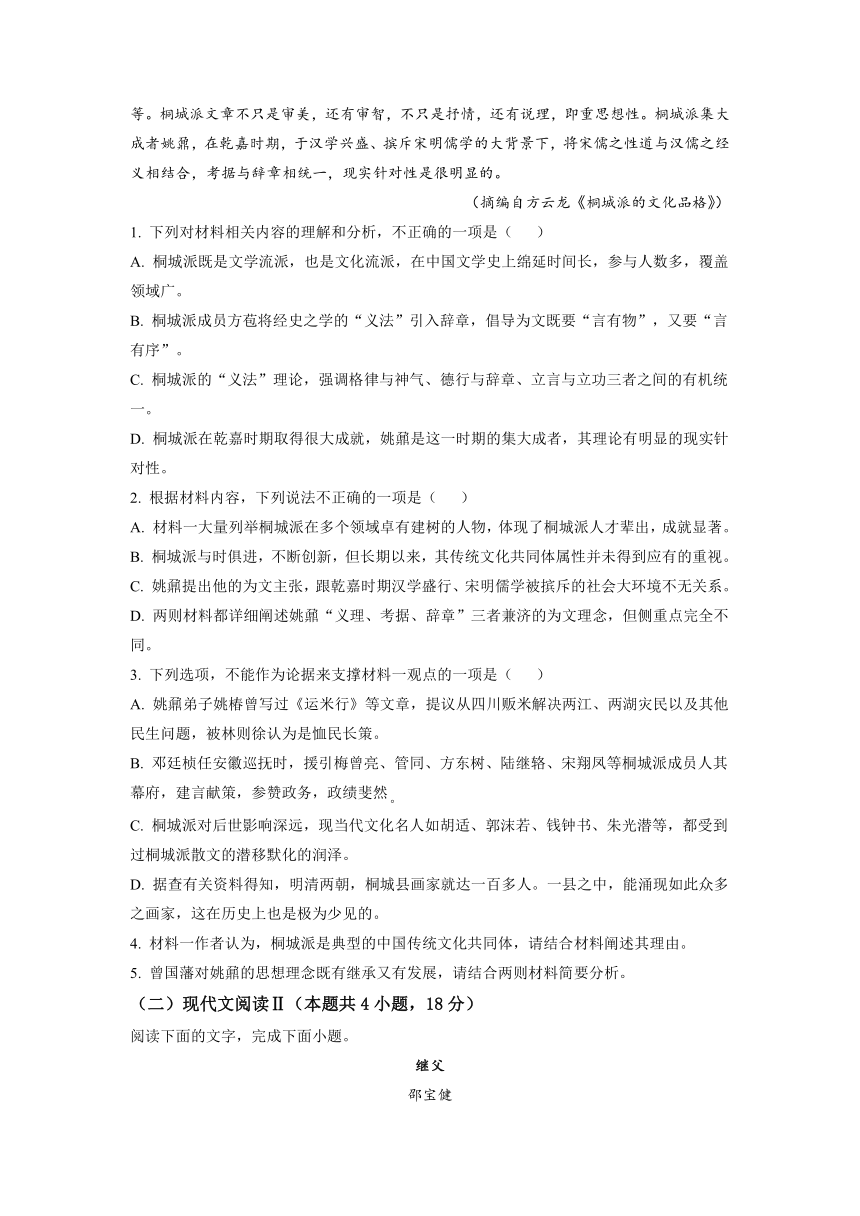 等。桐城派文章不只是审美，还有审智，不只是抒情，还有说理，即重思想性。桐城派集大成者姚鼐，在乾嘉时期，于汉学兴盛、摈斥宋明儒学的大背景下，将宋儒之性道与汉儒之经义相结合，考据与辞章相统一，现实针对性是很明显的。

（摘编自方云龙《桐城派的文化品格》）

1. 下列对材料相关内容的理解和分析，不正确的一项是（　　）

A. 桐城派既是文学流派，也是文化流派，在中国文学史上绵延时间长，参与人数多，覆盖领域广。

B. 桐城派成员方苞将经史之学的“义法”引入辞章，倡导为文既要“言有物”，又要“言有序”。

C. 桐城派的“义法”理论，强调格律与神气、德行与辞章、立言与立功三者之间的有机统一。

D. 桐城派在乾嘉时期取得很大成就，姚鼐是这一时期的集大成者，其理论有明显的现实针对性。

2. 根据材料内容，下列说法不正确的一项是（　　）

A. 材料一大量列举桐城派在多个领域卓有建树的人物，体现了桐城派人才辈出，成就显著。

B. 桐城派与时俱进，不断创新，但长期以来，其传统文化共同体属性并未得到应有的重视。

C. 姚鼐提出他的为文主张，跟乾嘉时期汉学盛行、宋明儒学被摈斥的社会大环境不无关系。

D. 两则材料都详细阐述姚鼐“义理、考据、辞章”三者兼济的为文理念，但侧重点完全不同。

3. 下列选项，不能作为论据来支撑材料一观点的一项是（　　）

A. 姚鼐弟子姚椿曾写过《运米行》等文章，提议从四川贩米解决两江、两湖灾民以及其他民生问题，被林则徐认为是恤民长策。

B. 邓廷桢任安徽巡抚时，援引梅曾亮、管同、方东树、陆继辂、宋翔凤等桐城派成员人其幕府，建言献策，参赞政务，政绩斐然。

C. 桐城派对后世影响深远，现当代文化名人如胡适、郭沫若、钱钟书、朱光潜等，都受到过桐城派散文的潜移默化的润泽。

D. 据查有关资料得知，明清两朝，桐城县画家就达一百多人。一县之中，能涌现如此众多之画家，这在历史上也是极为少见的。

4. 材料一作者认为，桐城派是典型的中国传统文化共同体，请结合材料阐述其理由。

5. 曾国藩对姚鼐的思想理念既有继承又有发展，请结合两则材料简要分析。

（二）现代文阅读Ⅱ（本题共 4 小题，18 分）

阅读下面的文字，完成下面小题。

继父

邵宝健